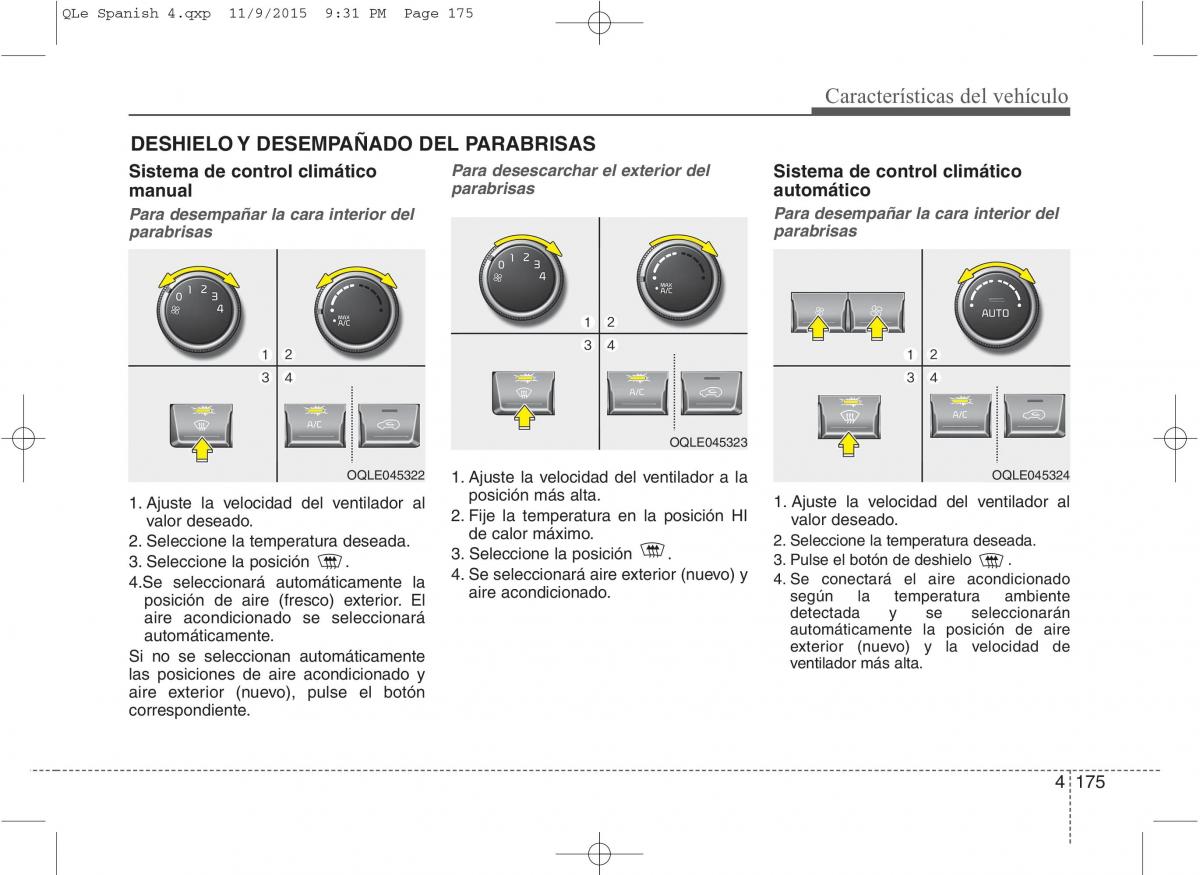 QLe Spanish 4.qxp 11/9/2015 9:31 PM Page 175

Características del vehículo

DESHIELO Y DESEMPAÑADO DEL PARABRISAS

Sistema de control climático manual

Para desempañar la cara interior del parabrisas

0 1 2 3 4

MAX A/C

1 2
3 4

A/C

OQLE045322

1. Ajuste la velocidad del ventilador al valor deseado.
2. Seleccione la temperatura deseada.
3. Seleccione la posición .
4.Se seleccionará automáticamente la posición de aire (fresco) exterior. El aire acondicionado se seleccionará automáticamente.
Si no se seleccionan automáticamente las posiciones de aire acondicionado y aire exterior (nuevo), pulse el botón correspondiente.

Para desescarchar el exterior del parabrisas

0 1 2 3 4

MAX A/C

1 2
3 4

A/C

OQLE045323

1. Ajuste la velocidad del ventilador a la posición más alta.
2. Fije la temperatura en la posición HI de calor máximo.
3. Seleccione la posición .
4. Se seleccionará aire exterior (nuevo) y aire acondicionado.

Sistema de control climático automático

Para desempañar la cara interior del parabrisas

AUTO

1 2
3 4

A/C

OQLE045324

1. Ajuste la velocidad del ventilador al valor deseado.
2. Seleccione la temperatura deseada.
3. Pulse el botón de deshielo .
4. Se conectará el aire acondicionado según la temperatura ambiente detectada y se seleccionarán automáticamente la posición de aire exterior (nuevo) y la velocidad de ventilador más alta.

4 175